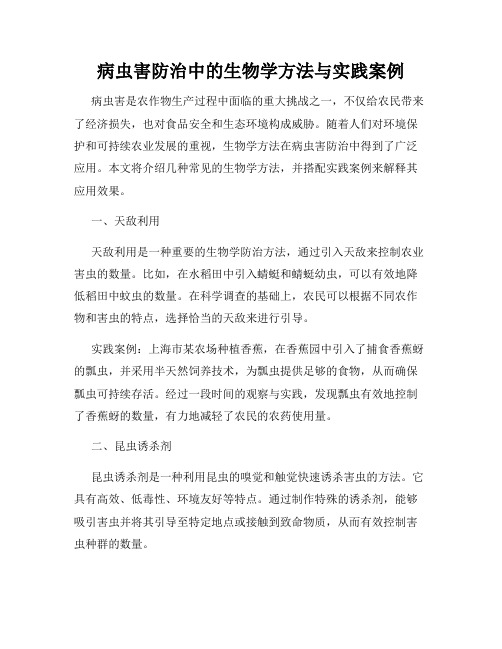 病虫害防治中的生物学方法与实践案例

病虫害是农作物生产过程中面临的重大挑战之一，不仅给农民带来了经济损失，也对食品安全和生态环境构成威胁。随着人们对环境保护和可持续农业发展的重视，生物学方法在病虫害防治中得到了广泛应用。本文将介绍几种常见的生物学方法，并搭配实践案例来解释其应用效果。

一、天敌利用

天敌利用是一种重要的生物学防治方法，通过引入天敌来控制农业害虫的数量。比如，在水稻田中引入蜻蜓和蜻蜓幼虫，可以有效地降低稻田中蚊虫的数量。在科学调查的基础上，农民可以根据不同农作物和害虫的特点，选择恰当的天敌来进行引导。

实践案例：上海市某农场种植香蕉，在香蕉园中引入了捕食香蕉蚜的瓢虫，并采用半天然饲养技术，为瓢虫提供足够的食物，从而确保瓢虫可持续存活。经过一段时间的观察与实践，发现瓢虫有效地控制了香蕉蚜的数量，有力地减轻了农民的农药使用量。

二、昆虫诱杀剂

昆虫诱杀剂是一种利用昆虫的嗅觉和触觉快速诱杀害虫的方法。它具有高效、低毒性、环境友好等特点。通过制作特殊的诱杀剂，能够吸引害虫并将其引导至特定地点或接触到致命物质，从而有效控制害虫种群的数量。